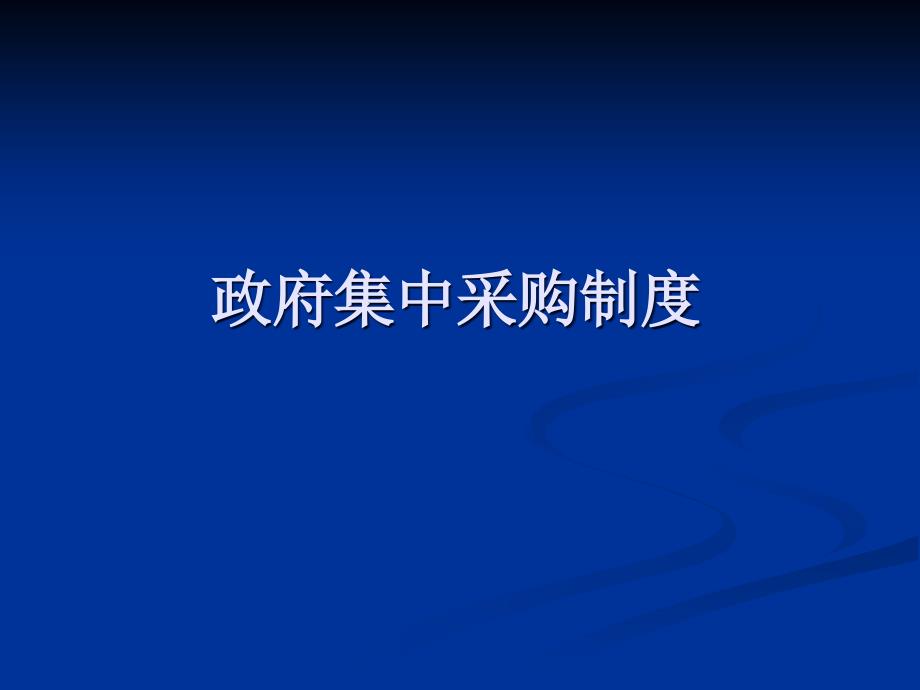 政府集中采购制度